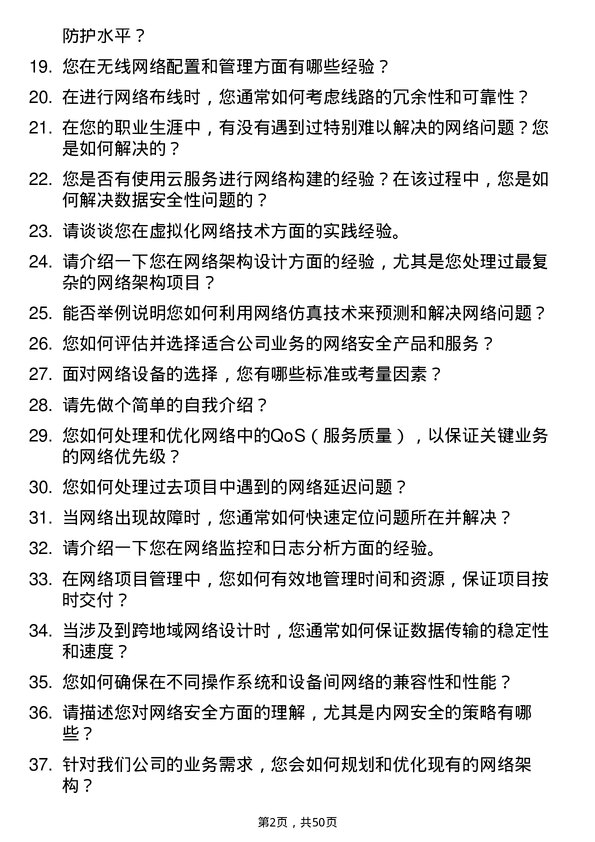 防护水平？

19. 您在无线网络配置和管理方面有哪些经验？

20. 在进行网络布线时，您通常如何考虑线路的冗余性和可靠性？

21. 在您的职业生涯中，有没有遇到过特别难以解决的网络问题？您是如何解决的？

22. 您是否有使用云服务进行网络构建的经验？在该过程中，您是如何解决数据安全性问题的？

23. 请谈谈您在虚拟化网络技术方面的实践经验。

24. 请介绍一下您在网络架构设计方面的经验，尤其是您处理过最复杂的网络架构项目？

25. 能否举例说明您如何利用网络仿真技术来预测和解决网络问题？

26. 您如何评估并选择适合公司业务的网络安全产品和服务？

27. 面对网络设备的选择，您有哪些标准或考量因素？

28. 请先做个简单的自我介绍？

29. 您如何处理和优化网络中的QoS（服务质量），以保证关键业务的网络优先级？

30. 您如何处理过去项目中遇到的网络延迟问题？

31. 当网络出现故障时，您通常如何快速定位问题所在并解决？

32. 请介绍一下您在网络监控和日志分析方面的经验。

33. 在网络项目管理中，您如何有效地管理时间和资源，保证项目按时交付？

34. 当涉及到跨地域网络设计时，您通常如何保证数据传输的稳定性和速度？

35. 您如何确保在不同操作系统和设备间网络的兼容性和性能？

36. 请描述您对网络安全方面的理解，尤其是内网安全的策略有哪些？

37. 针对我们公司的业务需求，您会如何规划和优化现有的网络架构？

第2页，共50页